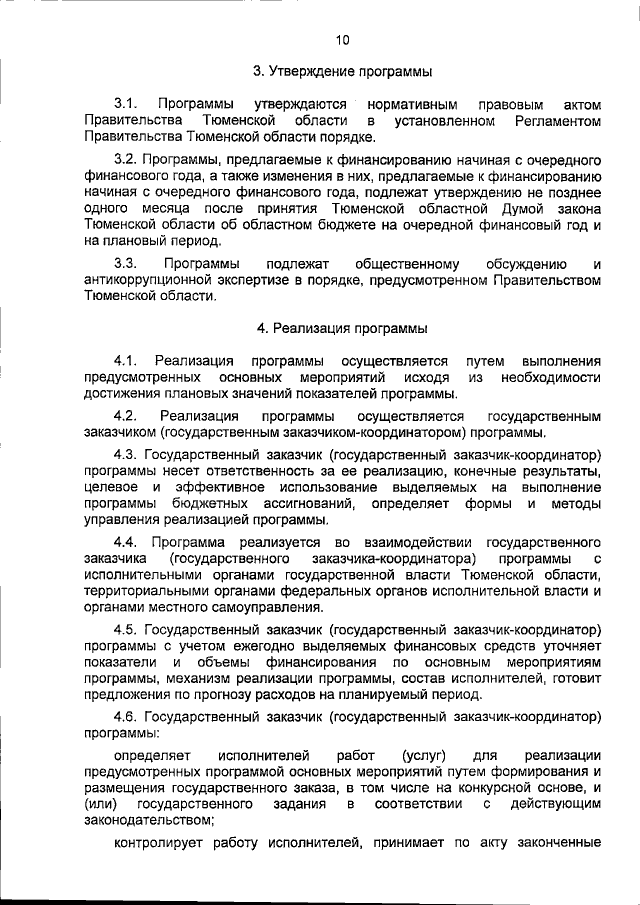 10

3. Утверждение программы

3.1. Программы утверждаются нормативным правовым актом Правительства Тюменской области в установленном Регламентом Правительства Тюменской области порядке.

3.2. Программы, предлагаемые к финансированию начиная с очередного финансового года, а также изменения в них, предлагаемые к финансированию начиная с очередного финансового года, подлежат утверждению не позднее одного месяца после принятия Тюменской областной Думой закона Тюменской области об областном бюджете на очередной финансовый год и на плановый период.

3.3. Программы подлежат общественному обсуждению и антикоррупционной экспертизе в порядке, предусмотренном Правительством Тюменской области.

4. Реализация программы

4.1. Реализация программы осуществляется путем выполнения предусмотренных основных мероприятий исходя из необходимости достижения плановых значений показателей программы.

4.2. Реализация программы осуществляется государственным заказчиком (государственным заказчиком-координатором) программы.

4.3. Государственный заказчик (государственный заказчик-координатор) программы несет ответственность за ее реализацию, конечные результаты, целевое и эффективное использование выделяемых на выполнение программы бюджетных ассигнований, определяет формы и методы управления реализацией программы.

4.4. Программа реализуется во взаимодействии государственного заказчика (государственного заказчика-координатора) программы с исполнительными органами государственной власти Тюменской области, территориальными органами федеральных органов исполнительной власти и органами местного самоуправления.

4.5. Государственный заказчик (государственный заказчик-координатор) программы с учетом ежегодно выделяемых финансовых средств уточняет показатели и объемы финансирования по основным мероприятиям программы, механизм реализации программы, состав исполнителей, готовит предложения по прогнозу расходов на планируемый период.

4.6. Государственный заказчик (государственный заказчик-координатор) программы:

определяет исполнителей работ (услуг) для реализации предусмотренных программой основных мероприятий путем формирования и размещения государственного заказа, в том числе на конкурсной основе, и (или) государственного задания в соответствии с действующим законодательством;

контролирует работу исполнителей, принимает по акту законченные